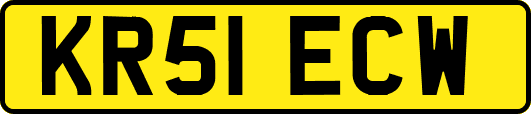 KR51 ECW